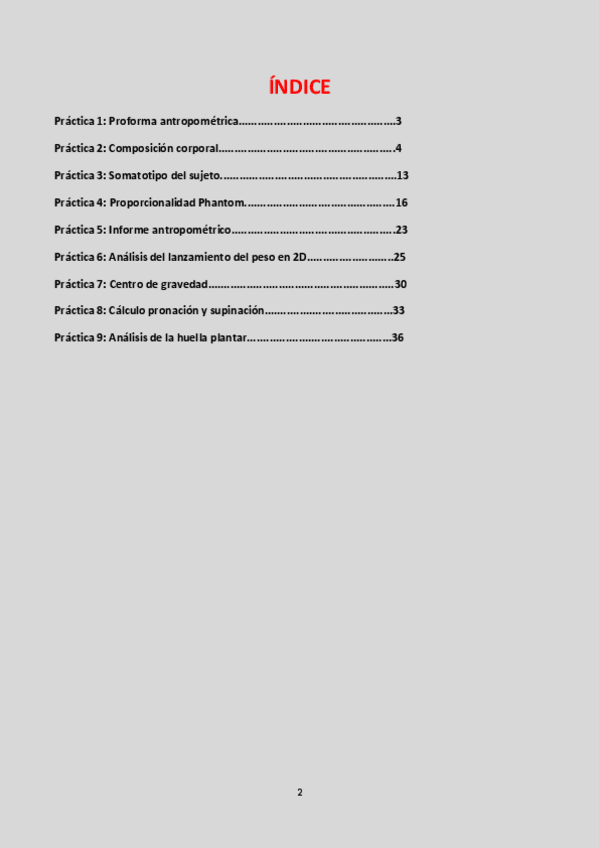 ÍNDICE

Práctica 1: Proforma antropométrica 3

Práctica 2: Composición corporal 4

Práctica 3: Somatotipo del sujeto 13

Práctica 4: Proporcionalidad Phantom 16

Práctica 5: Informe antropométrico 23

Práctica 6: Análisis del lanzamiento del peso en 2D 25

Práctica 7: Centro de gravedad 30

Práctica 8: Cálculo pronación y supinación 33

Práctica 9: Análisis de la huella plantar 36

2